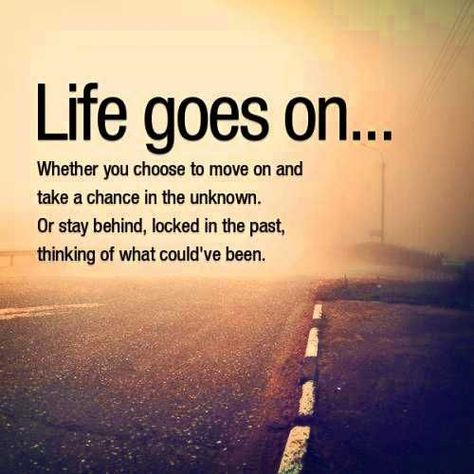 Life goes on...

Whether you choose to move on and take a chance in the unknown. Or stay behind, locked in the past, thinking of what could've been.